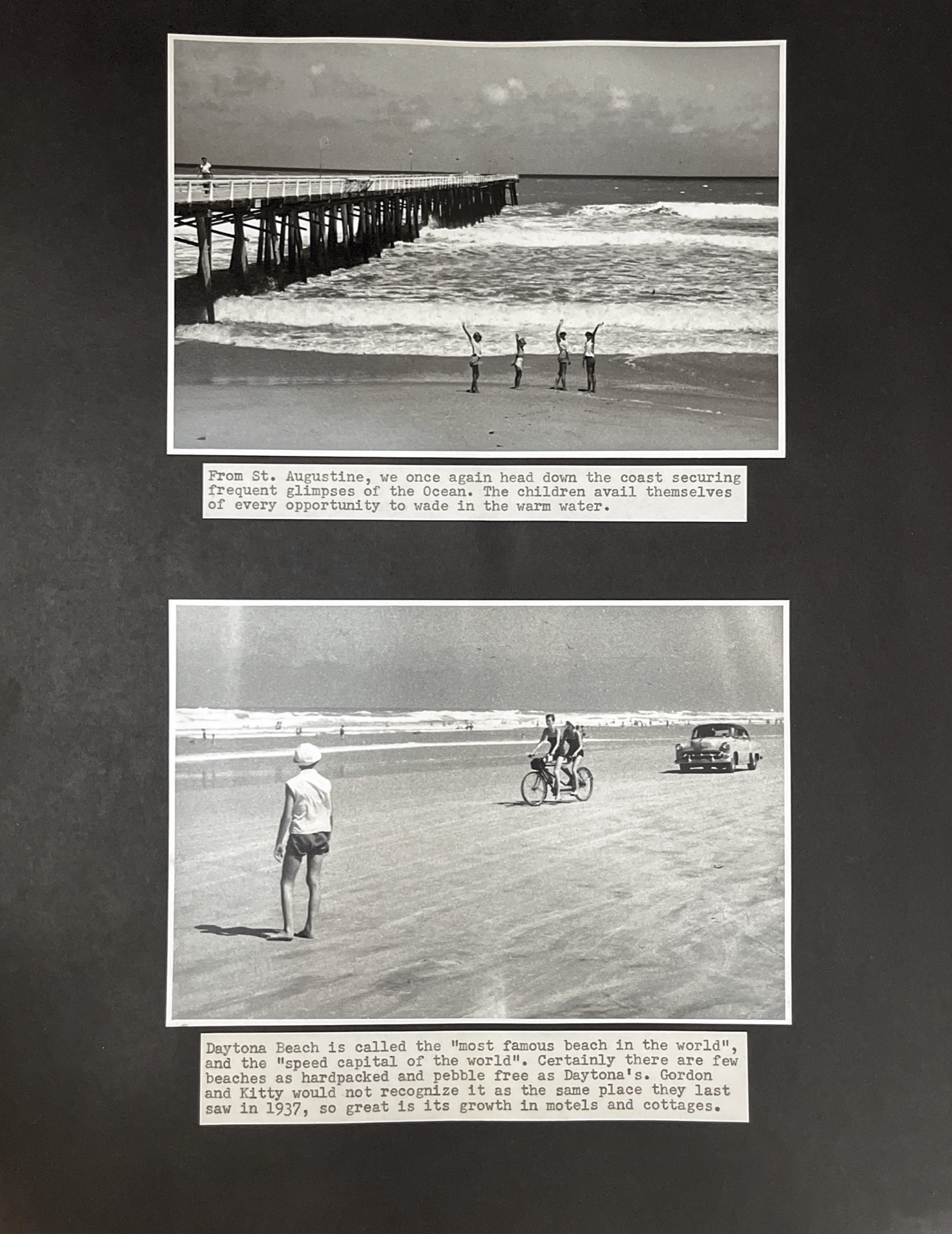 From St. Augustine, we once again head down the coast securing frequent glimpses of the Ocean. The children avail themselves of every opportunity to wade in the warm water.

Daytona Beach is called the "most famous beach in the world", and the "speed capital of the world". Certainly there are few beaches as hardpacked and pebble free as Daytona's. Gordon and Kitty would not recognize it as the same place they last saw in 1937, so great is its growth in motels and cottages.